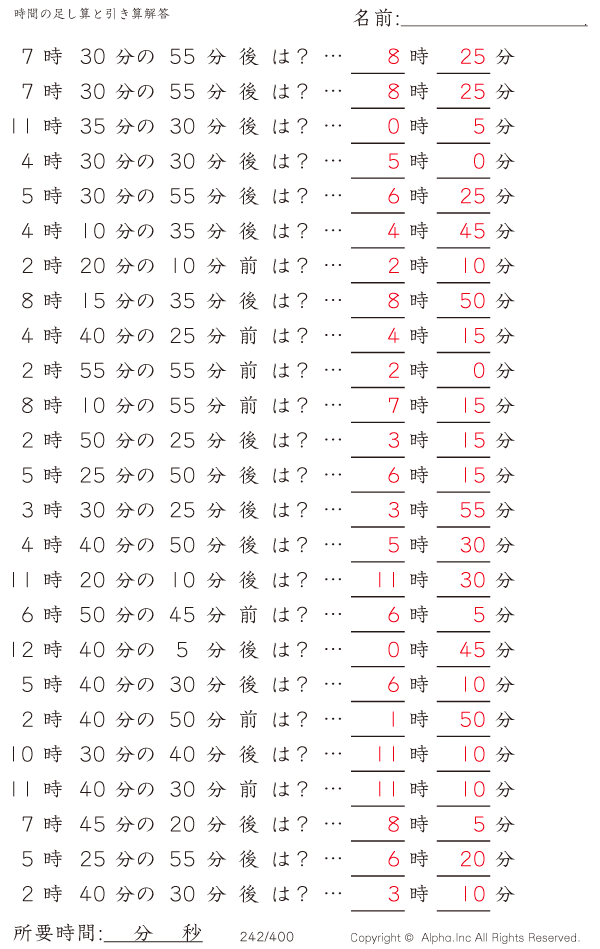 時間の足し算と引き算解答

名前:____

7時30分の55分後は？…8時25分
7時30分の55分後は？…8時25分
11時35分の30分後は？…0時5分
4時30分の30分後は？…5時0分
5時30分の55分後は？…6時25分
4時10分の35分後は？…4時45分
2時20分の10分前は？…2時10分
8時15分の35分後は？…8時50分
4時40分の25分前は？…4時15分
2時55分の55分前は？…2時0分
8時10分の55分前は？…7時15分
2時50分の25分後は？…3時15分
5時25分の50分後は？…6時15分
3時30分の25分後は？…3時55分
4時40分の50分後は？…5時30分
11時20分の10分後は？…11時30分
6時50分の45分前は？…6時5分
12時40分の5分後は？…0時45分
5時40分の30分後は？…6時10分
2時40分の50分前は？…1時50分
10時30分の40分後は？…11時10分
11時40分の30分前は？…11時10分
7時45分の20分後は？…8時5分
5時25分の55分後は？…6時20分
2時40分の30分後は？…3時10分

所要時間:____分____秒 242/400 Copyright © Alpha.Inc All Rights Reserved.